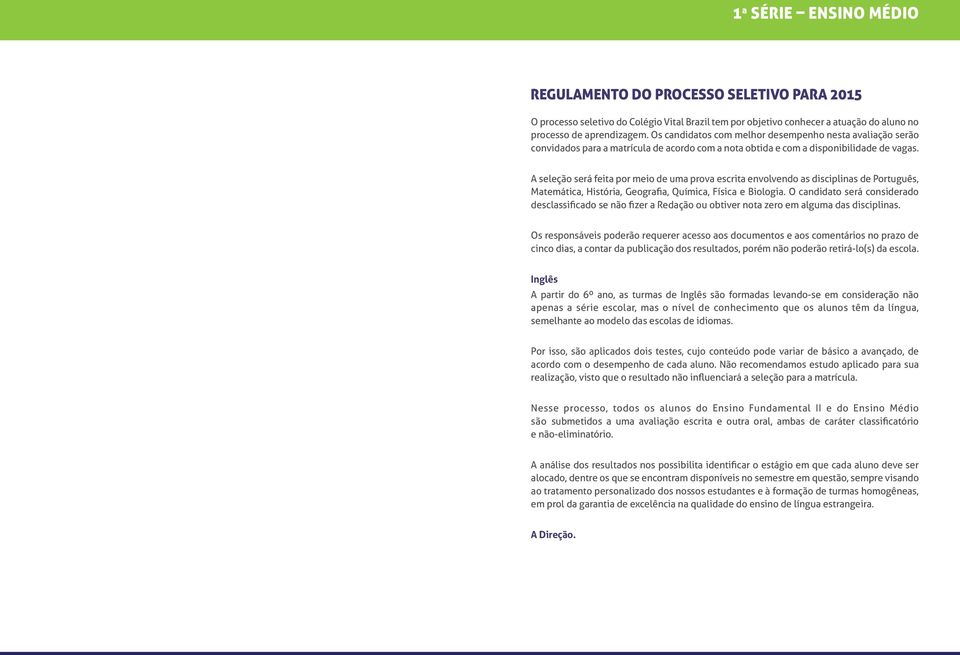 1ª SÉRIE – ENSINO MÉDIO

REGULAMENTO DO PROCESSO SELETIVO PARA 2015

O processo seletivo do Colégio Vital Brazil tem por objetivo conhecer a atuação do aluno no processo de aprendizagem. Os candidatos com melhor desempenho nesta avaliação serão convidados para a matrícula de acordo com a nota obtida e com a disponibilidade de vagas.

A seleção será feita por meio de uma prova escrita envolvendo as disciplinas de Português, Matemática, História, Geografia, Química, Física e Biologia. O candidato será considerado desclassificado se não fizer a Redação ou obtiver nota zero em alguma das disciplinas.

Os responsáveis poderão requerer acesso aos documentos e aos comentários no prazo de cinco dias, a contar da publicação dos resultados, porém não poderão retirá-lo(s) da escola.

Inglês
A partir do 6º ano, as turmas de Inglês são formadas levando-se em consideração não apenas a série escolar, mas o nível de conhecimento que os alunos têm da língua, semelhante ao modelo das escolas de idiomas.

Por isso, são aplicados dois testes, cujo conteúdo pode variar de básico a avançado, de acordo com o desempenho de cada aluno. Não recomendamos estudo aplicado para sua realização, visto que o resultado não influenciará a seleção para a matrícula.

Nesse processo, todos os alunos do Ensino Fundamental II e do Ensino Médio são submetidos a uma avaliação escrita e outra oral, ambas de caráter classificatório e não-eliminatório.

A análise dos resultados nos possibilita identificar o estágio em que cada aluno deve ser alocado, dentre os que se encontram disponíveis no semestre em questão, sempre visando ao tratamento personalizado dos nossos estudantes e à formação de turmas homogêneas, em prol da garantia de excelência na qualidade do ensino de língua estrangeira.

A Direção.